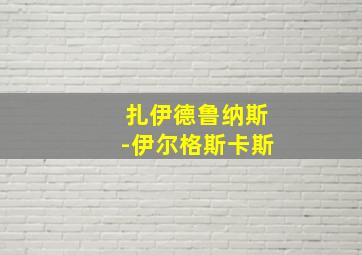 扎伊德鲁纳斯
-伊尔格斯卡斯